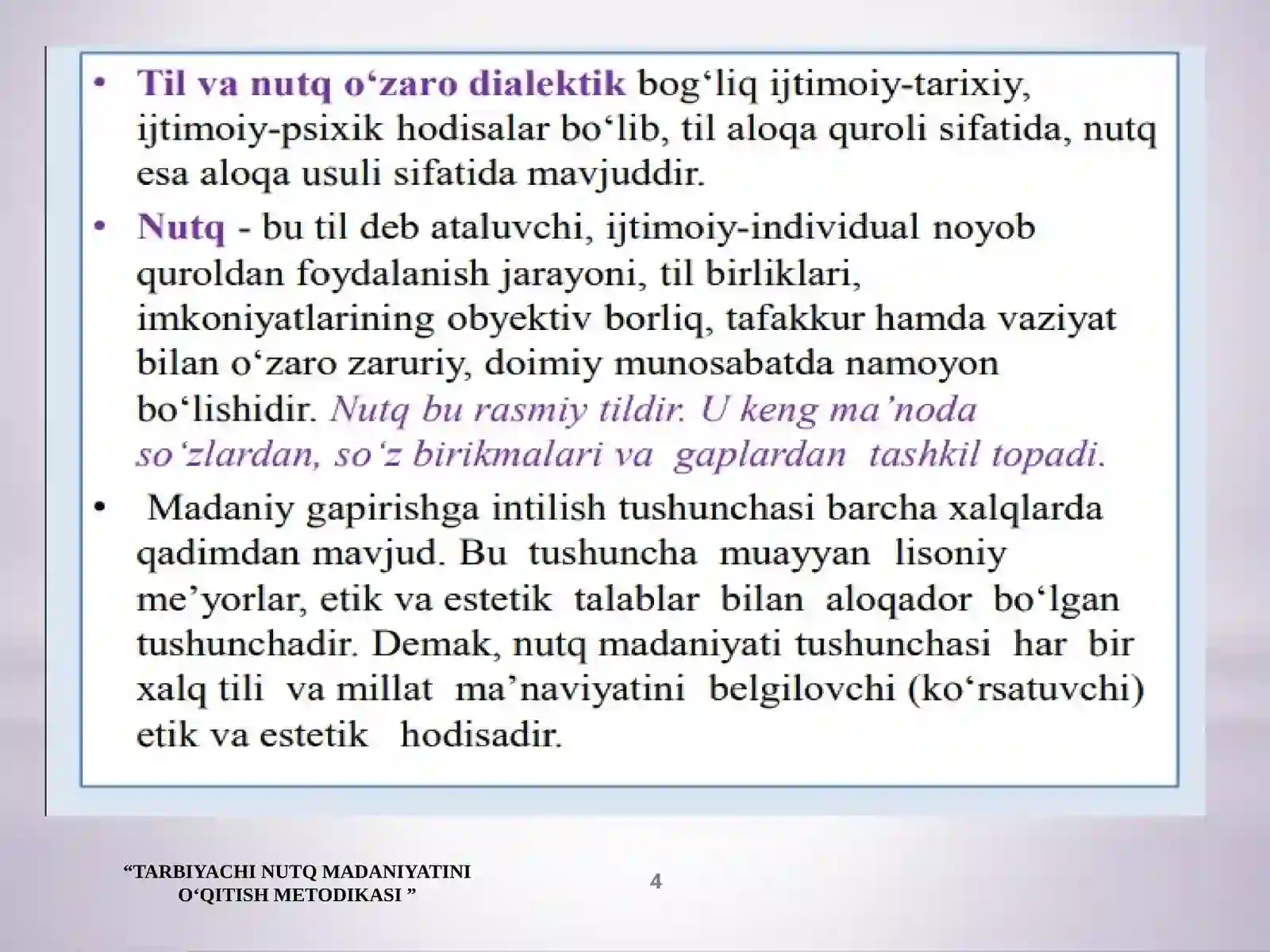 • Til va nutq o‘zaro dialektik bog‘liq ijtimoiy-tarixiy, ijtimoiy-psixik hodisalar bo‘lib, til aloqa quroli sifatida, nutq esa aloqa usuli sifatida mavjuddir.

• Nutq - bu til deb ataluvchi, ijtimoiy-individual noyob quroldan foydalanish jarayoni, til birliklari, imkoniyatlarining obyektiv borliq, tafakkur hamda vaziyat bilan o‘zaro zaruriy, doimiy munosabatda namoyon bo‘lishidir. Nutq bu rasmiy tildir. U keng ma’noda so‘zlardan, so‘z birikmalari va gaplardan tashkil topadi.

• Madaniy gapirishga intilish tushunchasi barcha xalqlarda qadimdan mavjud. Bu tushuncha muayyan lisoniy me’yorlar, etik va estetik talablar bilan aloqador bo‘lgan tushunchadir. Demak, nutq madaniyati tushunchasi har bir xalq tili va millat ma’naviyatini belgilovchi (ko‘rsatuvchi) etik va estetik hodisadir.

“TARBIYACHI NUTQ MADANIYATINI O‘QITISH METODIKASI ”

4